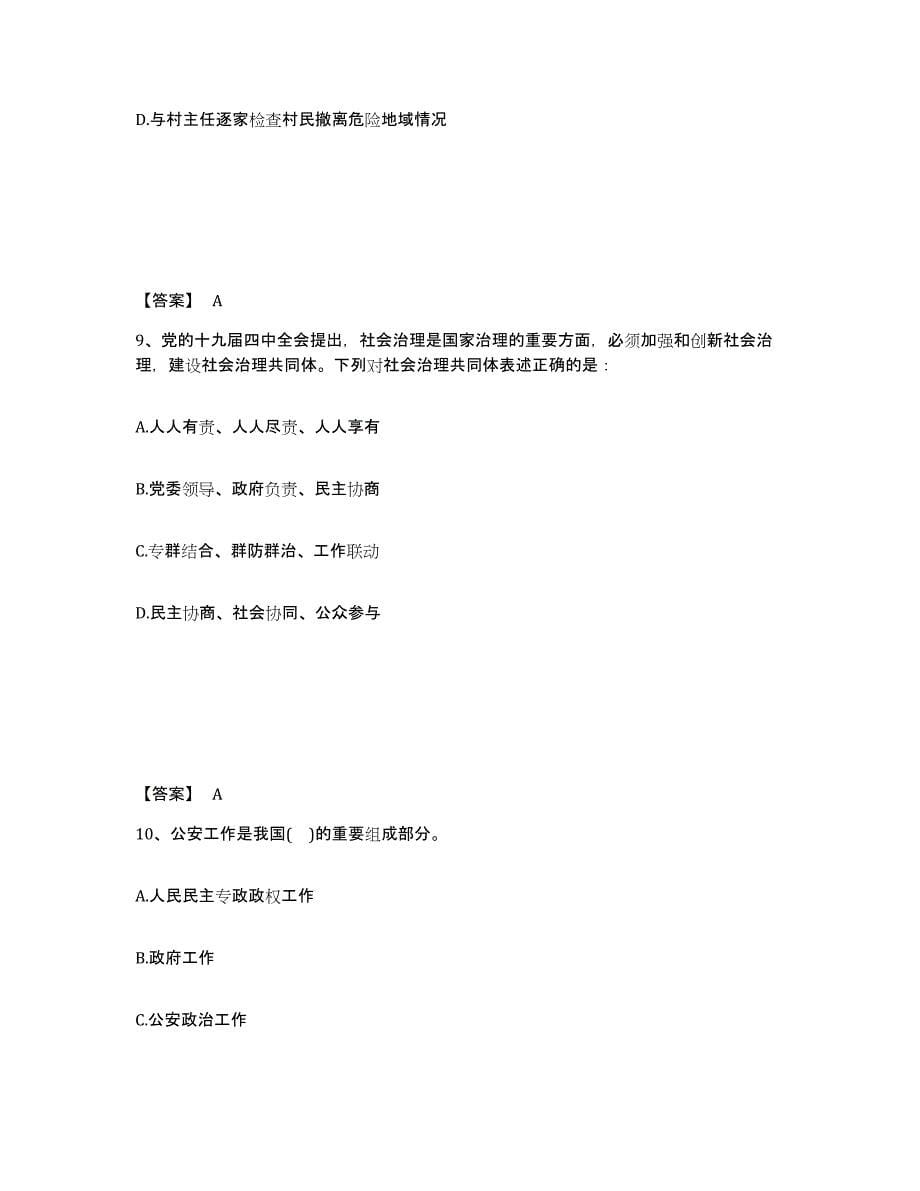 D.与村主任逐家检查村民撤离危险地域情况

【答案】 A

9、党的十九届四中全会提出，社会治理是国家治理的重要方面，必须加强和创新社会治理，建设社会治理共同体。下列对社会治理共同体表述正确的是：

A.人人有责、人人尽责、人人享有

B.党委领导、政府负责、民主协商

C.专群结合、群防群治、工作联动

D.民主协商、社会协同、公众参与

【答案】 A

10、公安工作是我国(　)的重要组成部分。

A.人民民主专政政权工作

B.政府工作

C.公安政治工作